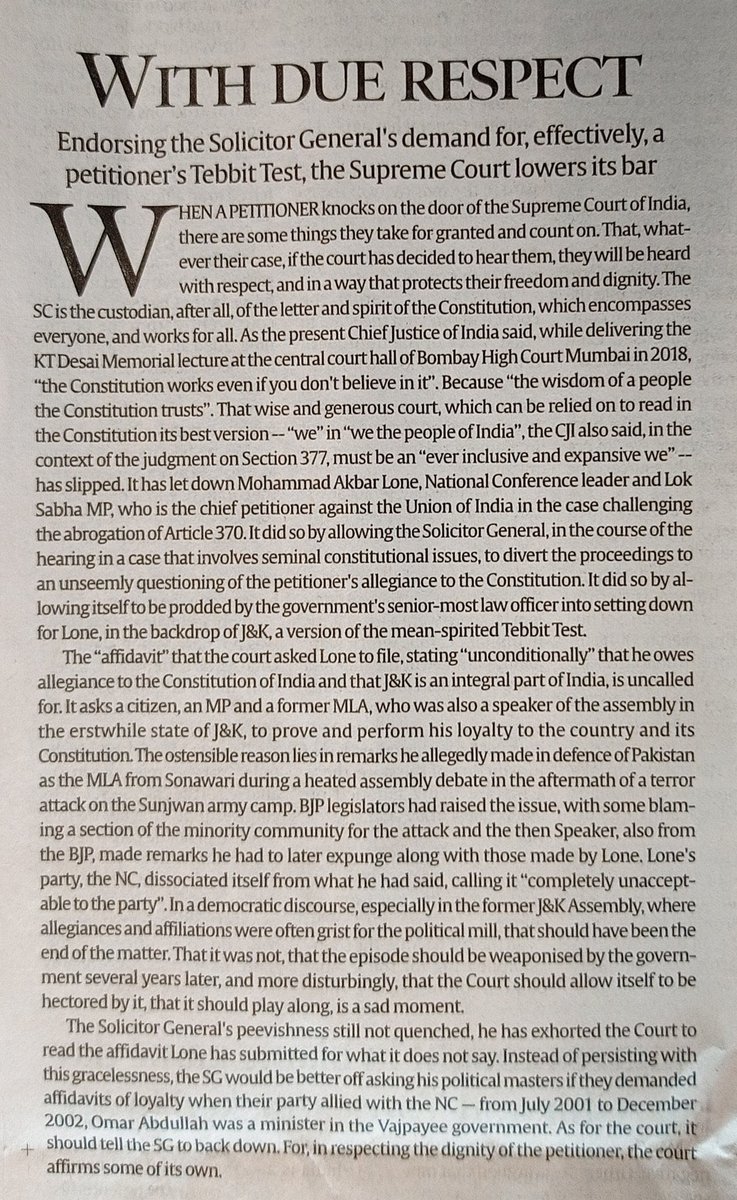 WITH DUE RESPECT

Endorsing the Solicitor General's demand for, effectively, a petitioner's Tebbit Test, the Supreme Court lowers its bar

WHEN A PETITIONER knocks on the door of the Supreme Court of India, there are some things they take for granted and count on. That, whatever their case, if the court has decided to hear them, they will be heard with respect, and in a way that protects their freedom and dignity. The SC is the custodian, after all, of the letter and spirit of the Constitution, which encompasses everyone, and works for all. As the present Chief Justice of India said, while delivering the KT Desai Memorial lecture at the central court hall of Bombay High Court Mumbai in 2018, "the Constitution works even if you don't believe in it". Because "the wisdom of a people the Constitution trusts". That wise and generous court, which can be relied on to read in the Constitution its best version -- "we" in "we the people of India", the CJI also said, in the context of the judgment on Section 377, must be an "ever inclusive and expansive we" -- has slipped. It has let down Mohammad Akbar Lone, National Conference leader and Lok Sabha MP, who is the chief petitioner against the Union of India in the case challenging the abrogation of Article 370. It did so by allowing the Solicitor General, in the course of the hearing in a case that involves seminal constitutional issues, to divert the proceedings to an unseemly questioning of the petitioner's allegiance to the Constitution. It did so by allowing itself to be prodded by the government's senior-most law officer into setting down for Lone, in the backdrop of J&K, a version of the mean-spirited Tebbit Test.

The "affidavit" that the court asked Lone to file, stating "unconditionally" that he owes allegiance to the Constitution of India and that J&K is an integral part of India, is uncalled for. It asks a citizen, an MP and a former MLA, who was also a speaker of the assembly in the erstwhile state of J&K, to prove and perform his loyalty to the country and its Constitution. The ostensible reason lies in remarks he allegedly made in defence of Pakistan as the MLA from Sonawari during a heated assembly debate in the aftermath of a terror attack on the Sunjwan army camp. BJP legislators had raised the issue, with some blaming a section of the minority community for the attack and the then Speaker, also from the BJP, made remarks he had to later expunge along with those made by Lone. Lone's party, the NC, dissociated itself from what he had said, calling it "completely unacceptable to the party". In a democratic discourse, especially in the former J&K Assembly, where allegiances and affiliations were often grist for the political mill, that should have been the end of the matter. That it was not, that the episode should be weaponised by the government several years later, and more disturbingly, that the Court should allow itself to be hectored by it, that it should play along, is a sad moment.

The Solicitor General's peevishness still not quenched, he has exhorted the Court to read the affidavit Lone has submitted for what it does not say. Instead of persisting with this gracelessness, the SG would be better off asking his political masters if they demanded affidavits of loyalty when their party allied with the NC — from July 2001 to December 2002, Omar Abdullah was a minister in the Vajpayee government. As for the court, it should tell the SG to back down. For, in respecting the dignity of the petitioner, the court affirms some of its own.